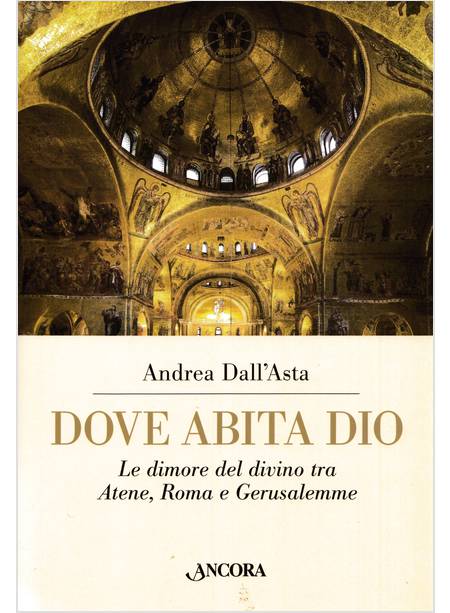 Andrea Dall'Asta

DOVE ABITA DIO

Le dimore del divino tra
Atene, Roma e Gerusalemme

ANCORA